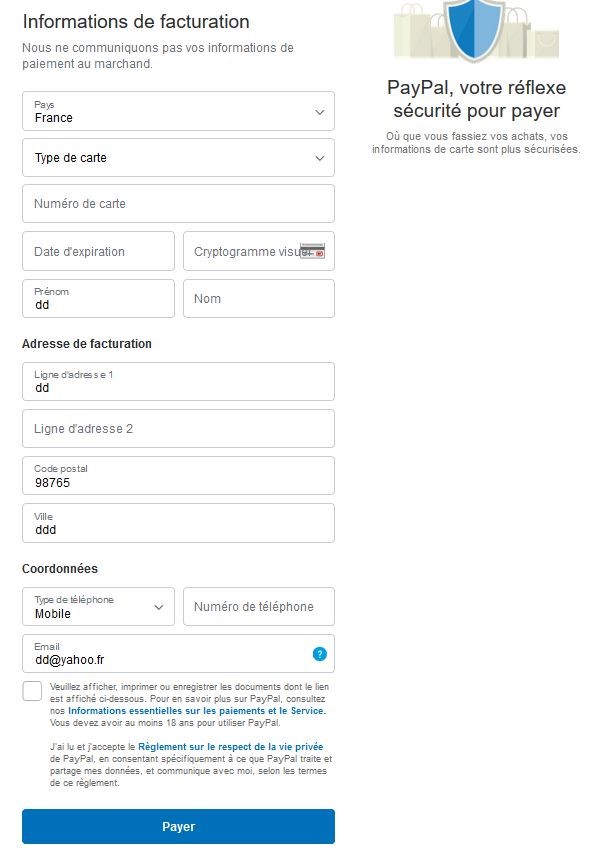 Informations de facturation

Nous ne communiquons pas vos informations de paiement au marchand.

Pays
France

Type de carte

Numéro de carte

Date d'expiration

Cryptogramme visuel

Prénom
dd

Nom

Adresse de facturation

Ligne d'adresse 1
dd

Ligne d'adresse 2

Code postal
98765

Ville
ddd

Coordonnées

Type de téléphone
Mobile

Numéro de téléphone

Email
dd@yahoo.fr

?

Veuillez afficher, imprimer ou enregistrer les documents dont le lien est affiché ci-dessous. Pour en savoir plus sur PayPal, consultez nos Informations essentielles sur les paiements et le Service. Vous devez avoir au moins 18 ans pour utiliser PayPal.

J'ai lu et j'accepte le Règlement sur le respect de la vie privée de PayPal, en consentant spécifiquement à ce que PayPal traite et partage mes données, et communique avec moi, selon les termes de ce règlement.

Payer

PayPal, votre réflexe sécurité pour payer

Où que vous fassiez vos achats, vos informations de carte sont plus sécurisées.